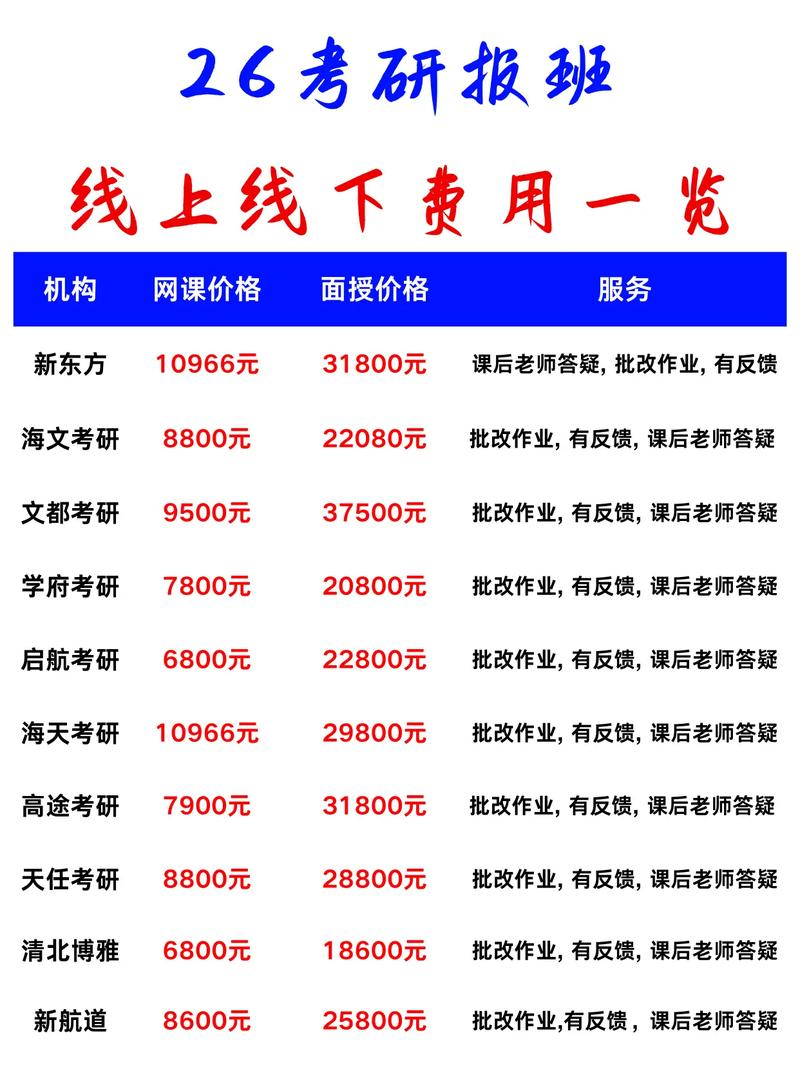 26考研报班

线上线下费用一览

| 机构 | 网课价格 | 面授价格 | 服务 |
|---|---|---|---|
| 新东方 | 10966元 | 31800元 | 课后老师答疑, 批改作业, 有反馈 |
| 海文考研 | 8800元 | 22080元 | 批改作业, 有反馈, 课后老师答疑 |
| 文都考研 | 9500元 | 37500元 | 批改作业, 有反馈, 课后老师答疑 |
| 学府考研 | 7800元 | 20800元 | 批改作业, 有反馈, 课后老师答疑 |
| 启航考研 | 6800元 | 22800元 | 批改作业, 有反馈, 课后老师答疑 |
| 海天考研 | 10966元 | 29800元 | 批改作业, 有反馈, 课后老师答疑 |
| 高途考研 | 7900元 | 31800元 | 批改作业, 有反馈, 课后老师答疑 |
| 天任考研 | 8800元 | 28800元 | 批改作业, 有反馈, 课后老师答疑 |
| 清北博雅 | 6800元 | 18600元 | 批改作业, 有反馈, 课后老师答疑 |
| 新航道 | 8600元 | 25800元 | 批改作业,有反馈, 课后老师答疑 |